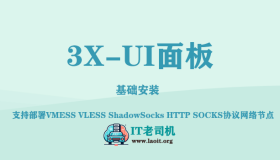 3X-UI面板

基础安装

支持部署VMESS VLESS ShadowSocks HTTP SOCKS协议网络节点

IT老司机
www.laoit.org